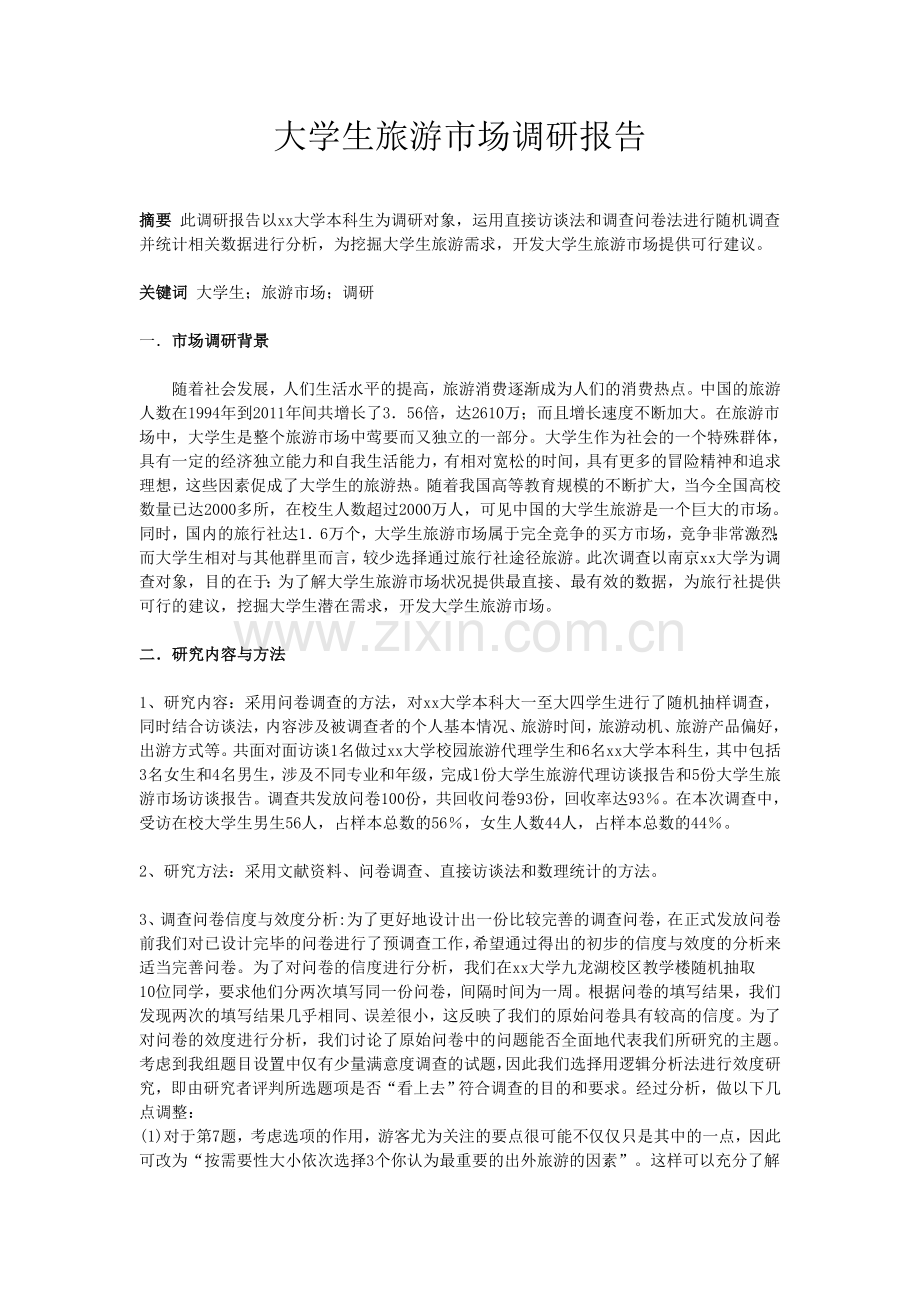 大学生旅游市场调研报告

摘要 此调研报告以xx大学本科生为调研对象，运用直接访谈法和调查问卷法进行随机调查并统计相关数据进行分析，为挖掘大学生旅游需求，开发大学生旅游市场提供可行建议。

关键词 大学生；旅游市场；调研

一．市场调研背景

随着社会发展，人们生活水平的提高，旅游消费逐渐成为人们的消费热点。中国的旅游人数在1994年到2011年间共增长了3．56倍，达2610万；而且增长速度不断加大。在旅游市场中，大学生是整个旅游市场中莺要而又独立的一部分。大学生作为社会的一个特殊群体，具有一定的经济独立能力和自我生活能力，有相对宽松的时间，具有更多的冒险精神和追求理想，这些因素促成了大学生的旅游热。随着我国高等教育规模的不断扩大，当今全国高校数量已达2000多所，在校生人数超过2000万人，可见中国的大学生旅游是一个巨大的市场。同时，国内的旅行社达1．6万个，大学生旅游市场属于完全竞争的买方市场，竞争非常激烈;而大学生相对与其他群里而言，较少选择通过旅行社途径旅游。此次调查以南京xx大学为调查对象，目的在于:为了解大学生旅游市场状况提供最直接、最有效的数据，为旅行社提供可行的建议，挖掘大学生潜在需求，开发大学生旅游市场。

二．研究内容与方法

1、研究内容：采用问卷调查的方法，对xx大学本科大一至大四学生进行了随机抽样调查，同时结合访谈法，内容涉及被调查者的个人基本情况、旅游时间，旅游动机、旅游产品偏好，出游方式等。共面对面访谈1名做过xx大学校园旅游代理学生和6名xx大学本科生，其中包括3名女生和4名男生，涉及不同专业和年级，完成1份大学生旅游代理访谈报告和5份大学生旅游市场访谈报告。调查共发放问卷100份，共回收问卷93份，回收率达93%。在本次调查中，受访在校大学生男生56人，占样本总数的56%，女生人数44人，占样本总数的44%。

2、研究方法：采用文献资料、问卷调查、直接访谈法和数理统计的方法。

3、调查问卷信度与效度分析:为了更好地设计出一份比较完善的调查问卷，在正式发放问卷前我们对已设计完毕的问卷进行了预调查工作，希望通过得出的初步的信度与效度的分析来适当完善问卷。为了对问卷的信度进行分析，我们在xx大学九龙湖校区教学楼随机抽取10位同学，要求他们分两次填写同一份问卷，间隔时间为一周。根据问卷的填写结果，我们发现两次的填写结果几乎相同、误差很小，这反映了我们的原始问卷具有较高的信度。为了对问卷的效度进行分析，我们讨论了原始问卷中的问题能否全面地代表我们所研究的主题。考虑到我组题目设置中仅有少量满意度调查的试题，因此我们选择用逻辑分析法进行效度研究，即由研究者评判所选题项是否“看上去”符合调查的目的和要求。经过分析，做以下几点调整：
(1)对于第7题，考虑选项的作用，游客尤为关注的要点很可能不仅仅只是其中的一点，因此可改为“按需要性大小依次选择3个你认为最重要的出外旅游的因素”。这样可以充分了解

www.zixin.com.cn